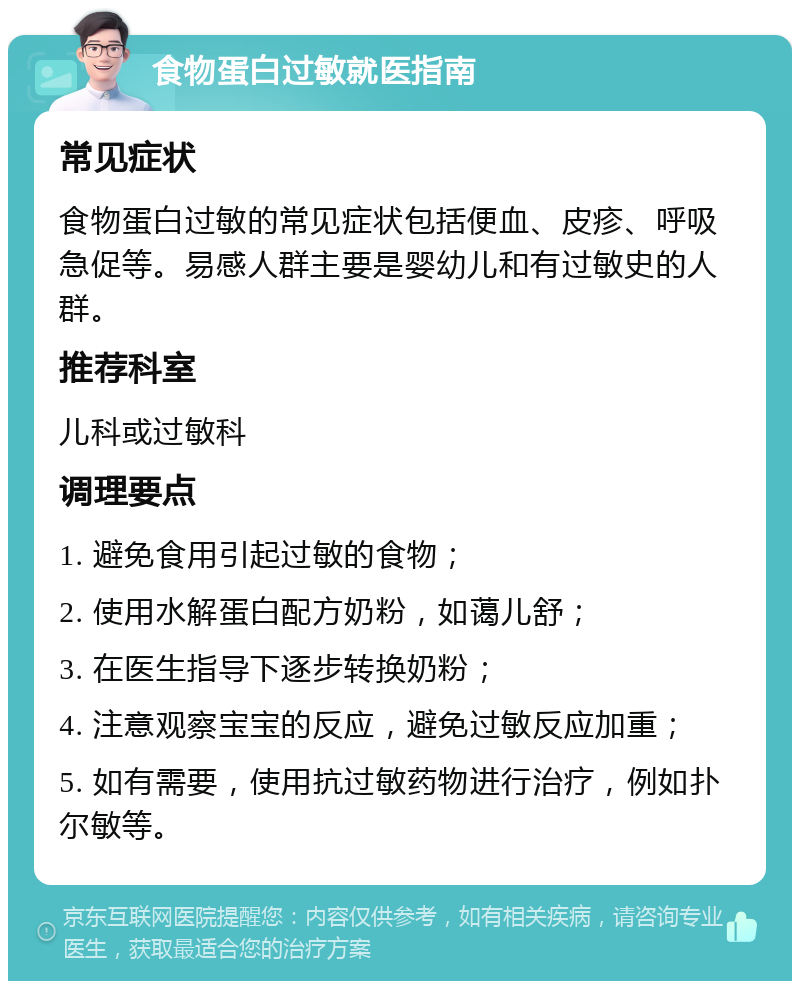 食物蛋白过敏就医指南

常见症状

食物蛋白过敏的常见症状包括便血、皮疹、呼吸急促等。易感人群主要是婴幼儿和有过敏史的人群。

推荐科室

儿科或过敏科

调理要点

1. 避免食用引起过敏的食物；

2. 使用水解蛋白配方奶粉，如蔼儿舒；

3. 在医生指导下逐步转换奶粉；

4. 注意观察宝宝的反应，避免过敏反应加重；

5. 如有需要，使用抗过敏药物进行治疗，例如扑尔敏等。

京东互联网医院提醒您：内容仅供参考，如有相关疾病，请咨询专业医生，获取最适合您的治疗方案